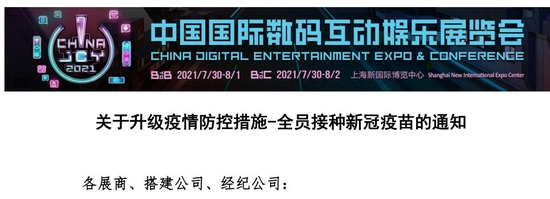 CHINA JOY 2021

中国国际数码互动娱乐展览会

CHINA DIGITAL ENTERTAINMENT EXPO & CONFERENCE

BtoB 2021/7/30-8/1 BtoC 2021/7/30-8/2 上海新国际博览中心 Shanghai New International Expo Center

关于升级疫情防控措施-全员接种新冠疫苗的通知

各展商、搭建公司、经纪公司：